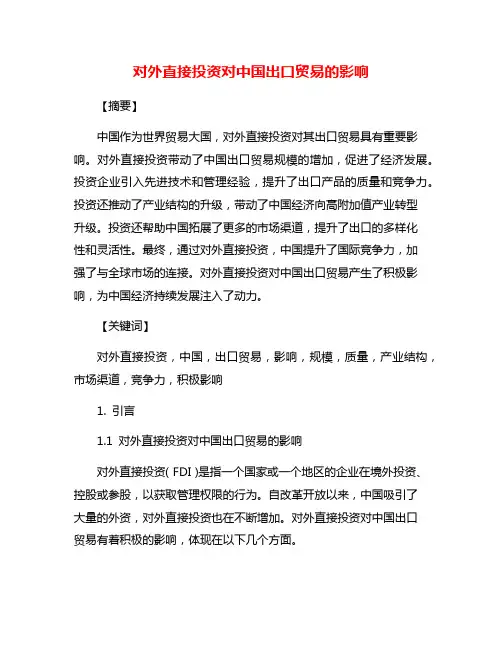 对外直接投资对中国出口贸易的影响

【摘要】

中国作为世界贸易大国，对外直接投资对其出口贸易具有重要影响。对外直接投资带动了中国出口贸易规模的增加，促进了经济发展。投资企业引入先进技术和管理经验，提升了出口产品的质量和竞争力。投资还推动了产业结构的升级，带动了中国经济向高附加值产业转型升级。投资还帮助中国拓展了更多的市场渠道，提升了出口的多样化性和灵活性。最终，通过对外直接投资，中国提升了国际竞争力，加强了与全球市场的连接。对外直接投资对中国出口贸易产生了积极影响，为中国经济持续发展注入了动力。

【关键词】

对外直接投资，中国，出口贸易，影响，规模，质量，产业结构，市场渠道，竞争力，积极影响

1. 引言

1.1 对外直接投资对中国出口贸易的影响

对外直接投资( FDI )是指一个国家或一个地区的企业在境外投资、控股或参股，以获取管理权限的行为。自改革开放以来，中国吸引了大量的外资，对外直接投资也在不断增加。对外直接投资对中国出口贸易有着积极的影响，体现在以下几个方面。